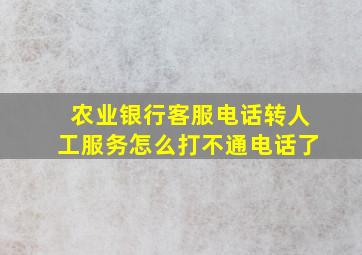 农业银行客服电话转人工服务怎么打不通电话了